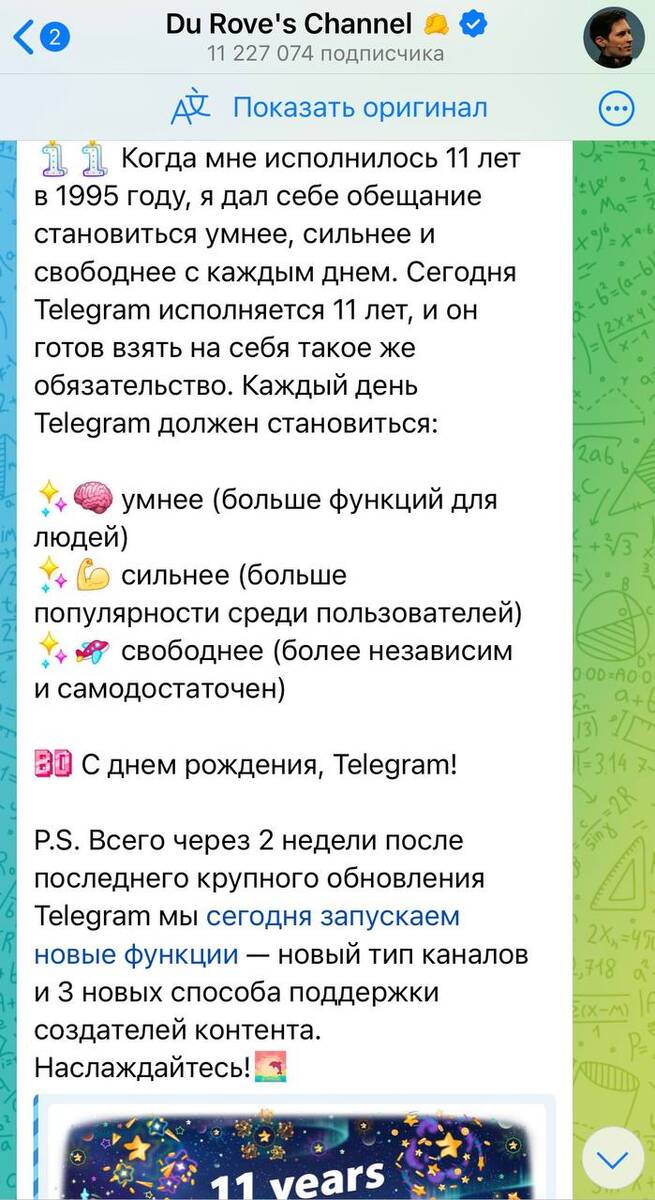 2 Du Rove's Channel
11 227 074 подписчика

Показать оригинал

Когда мне исполнилось 11 лет в 1995 году, я дал себе обещание становиться умнее, сильнее и свободнее с каждым днем. Сегодня Telegram исполняется 11 лет, и он готов взять на себя такое же обязательство. Каждый день Telegram должен становиться:

умнее (больше функций для людей)
сильнее (больше популярности среди пользователей)
свободнее (более независим и самодостаточен)

С днем рождения, Telegram!

P.S. Всего через 2 недели после последнего крупного обновления Telegram мы сегодня запускаем новые функции — новый тип каналов и 3 новых способа поддержки создателей контента.
Наслаждайтесь!

11 years